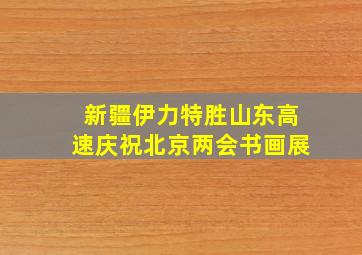 新疆伊力特胜山东高速庆祝北京两会书画展